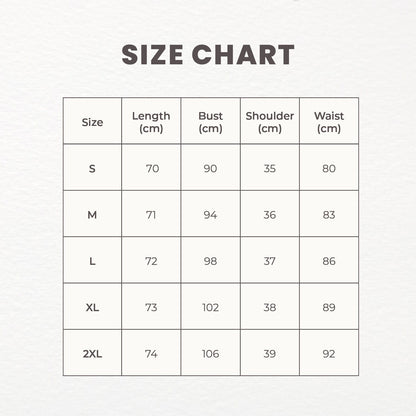 SIZE CHART

| Size | Length (cm) | Bust (cm) | Shoulder (cm) | Waist (cm) |
|---|---|---|---|---|
| S | 70 | 90 | 35 | 80 |
| M | 71 | 94 | 36 | 83 |
| L | 72 | 98 | 37 | 86 |
| XL | 73 | 102 | 38 | 89 |
| 2XL | 74 | 106 | 39 | 92 |